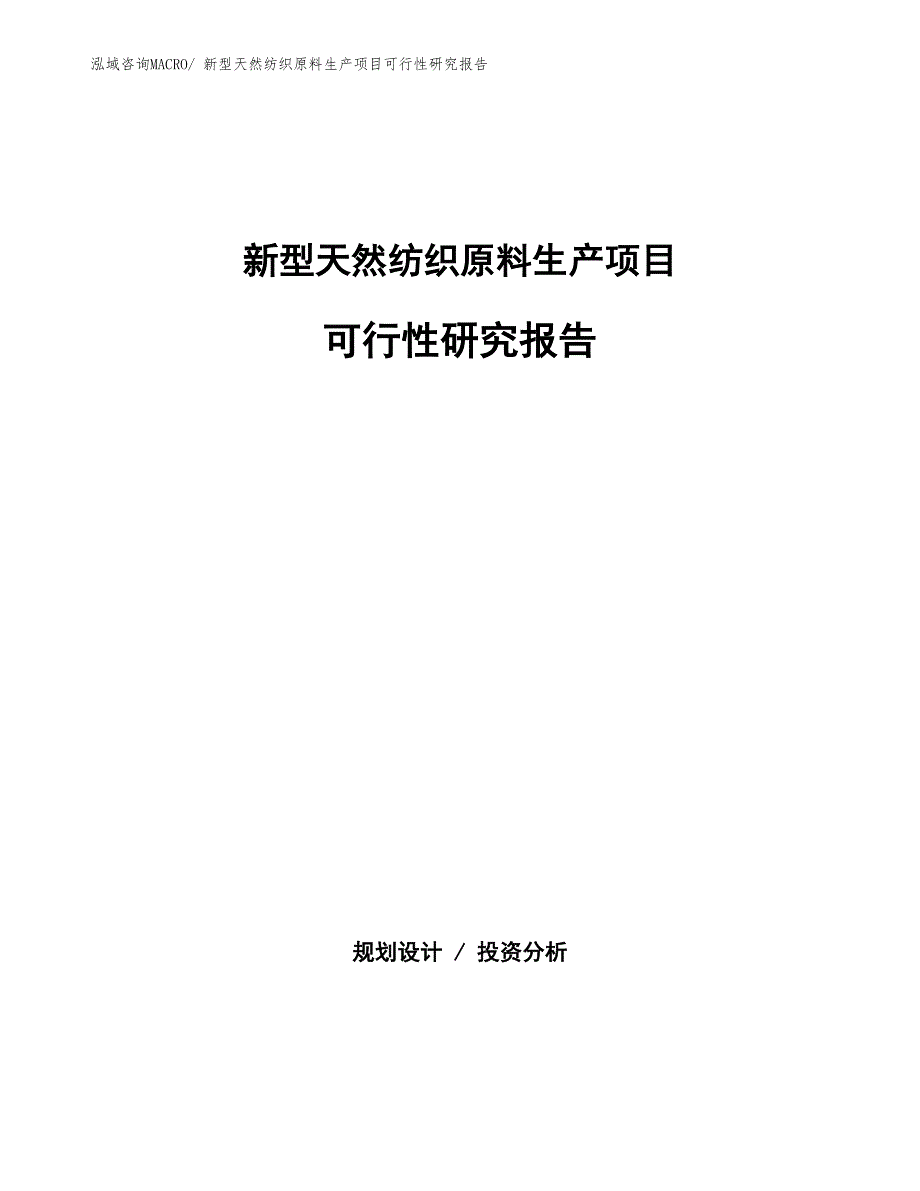 泓域咨询MACRO/ 新型天然纺织原料生产项目可行性研究报告

新型天然纺织原料生产项目

可行性研究报告

规划设计 / 投资分析